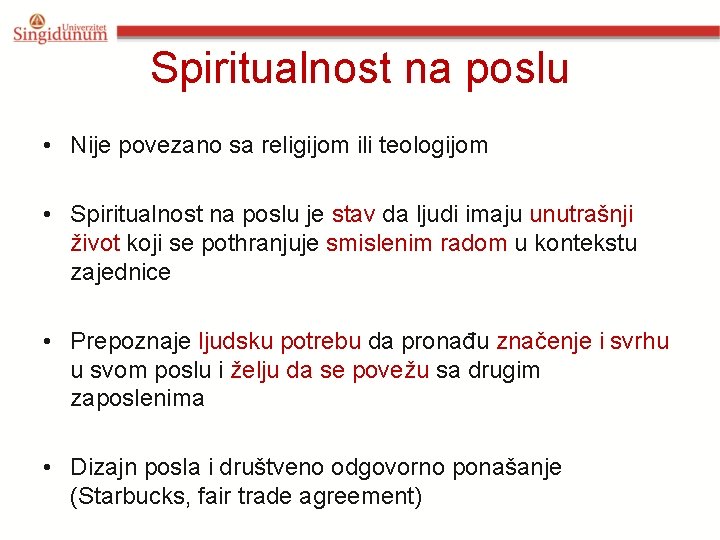 Univerzitet Singidunum

Spiritualnost na poslu

• Nije povezano sa religijom ili teologijom

• Spiritualnost na poslu je stav da ljudi imaju unutrašnji život koji se pothranjuje smislenim radom u kontekstu zajednice

• Prepoznaje ljudsku potrebu da pronađu značenje i svrhu u svom poslu i želju da se povežu sa drugim zaposlenima

• Dizajn posla i društveno odgovorno ponašanje (Starbucks, fair trade agreement)